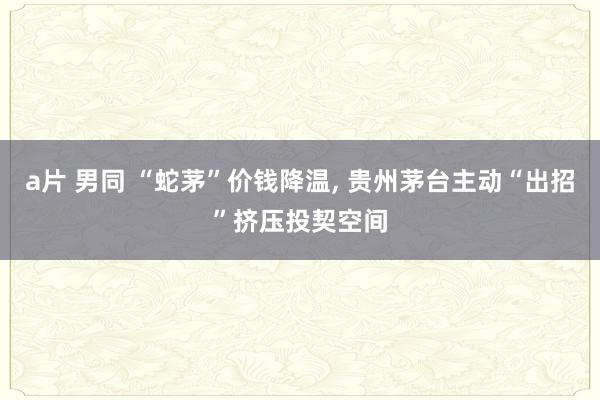 a片 男同 “蛇茅”价钱降温, 贵州茅台主动“出招”挤压投契空间